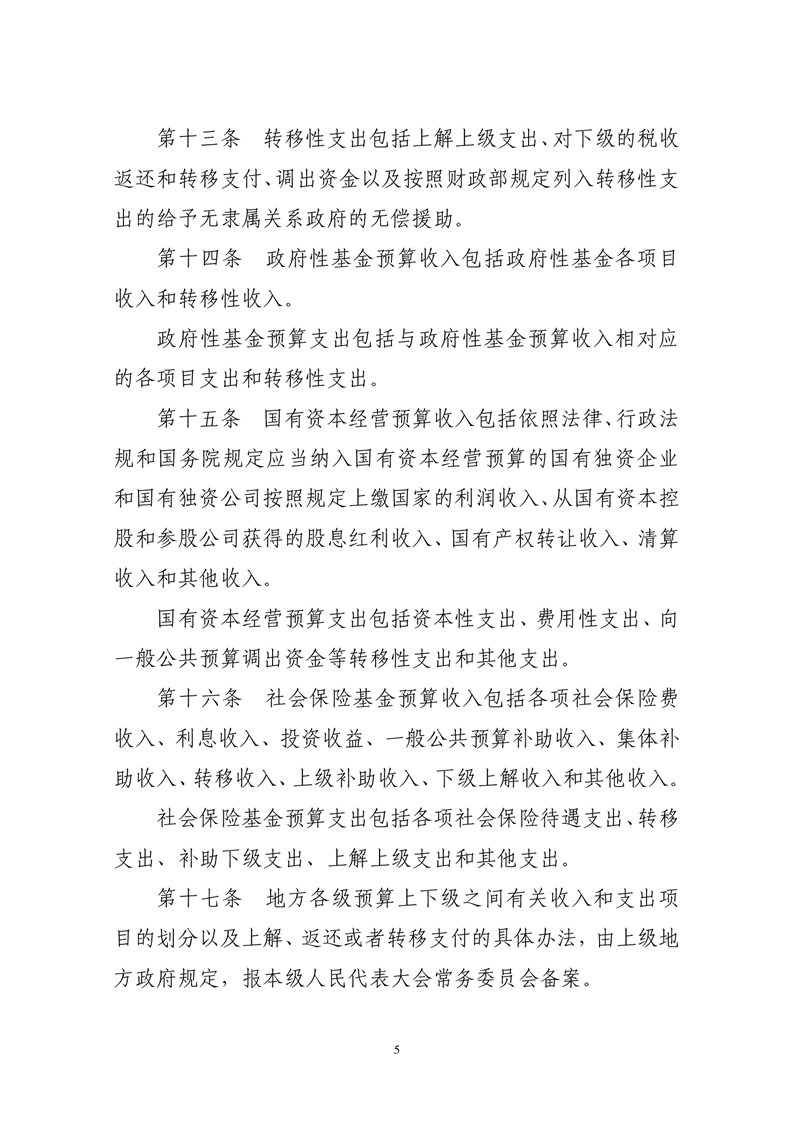 第十三条　转移性支出包括上解上级支出、对下级的税收返还和转移支付、调出资金以及按照财政部规定列入转移性支出的给予无隶属关系政府的无偿援助。

第十四条　政府性基金预算收入包括政府性基金各项目收入和转移性收入。

政府性基金预算支出包括与政府性基金预算收入相对应的各项目支出和转移性支出。

第十五条　国有资本经营预算收入包括依照法律、行政法规和国务院规定应当纳入国有资本经营预算的国有独资企业和国有独资公司按照规定上缴国家的利润收入、从国有资本控股和参股公司获得的股息红利收入、国有产权转让收入、清算收入和其他收入。

国有资本经营预算支出包括资本性支出、费用性支出、向一般公共预算调出资金等转移性支出和其他支出。

第十六条　社会保险基金预算收入包括各项社会保险费收入、利息收入、投资收益、一般公共预算补助收入、集体补助收入、转移收入、上级补助收入、下级上解收入和其他收入。

社会保险基金预算支出包括各项社会保险待遇支出、转移支出、补助下级支出、上解上级支出和其他支出。

第十七条　地方各级预算上下级之间有关收入和支出项目的划分以及上解、返还或者转移支付的具体办法，由上级地方政府规定，报本级人民代表大会常务委员会备案。

5